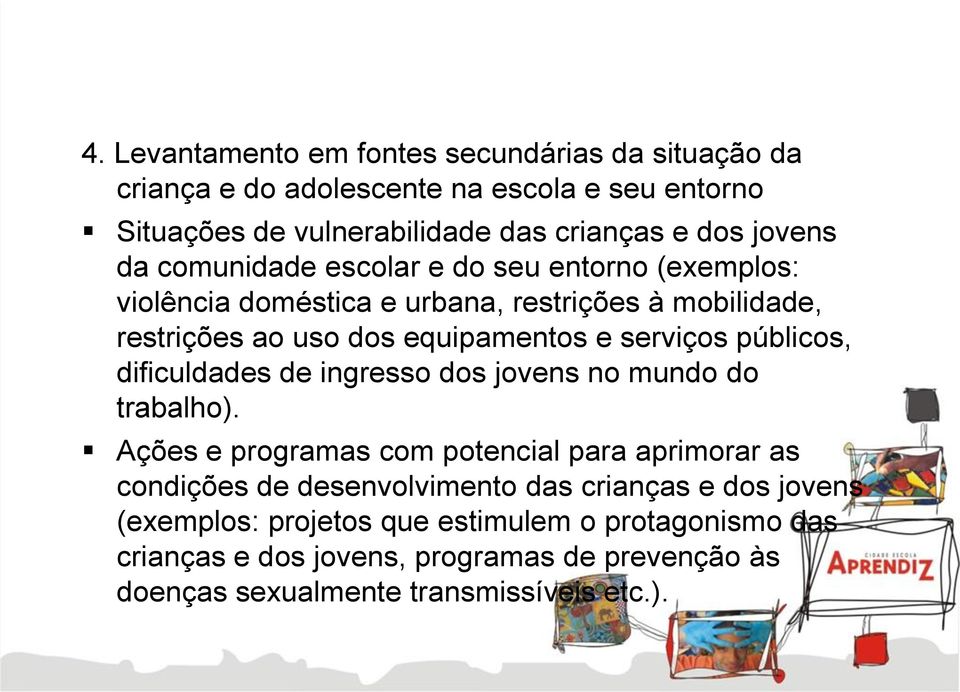 4. Levantamento em fontes secundárias da situação da criança e do adolescente na escola e seu entorno

▪ Situações de vulnerabilidade das crianças e dos jovens da comunidade escolar e do seu entorno (exemplos: violência doméstica e urbana, restrições à mobilidade, restrições ao uso dos equipamentos e serviços públicos, dificuldades de ingresso dos jovens no mundo do trabalho).

▪ Ações e programas com potencial para aprimorar as condições de desenvolvimento das crianças e dos jovens (exemplos: projetos que estimulem o protagonismo das crianças e dos jovens, programas de prevenção às doenças sexualmente transmissíveis etc.).

CIDADE ESCOLA
APRENDIZ